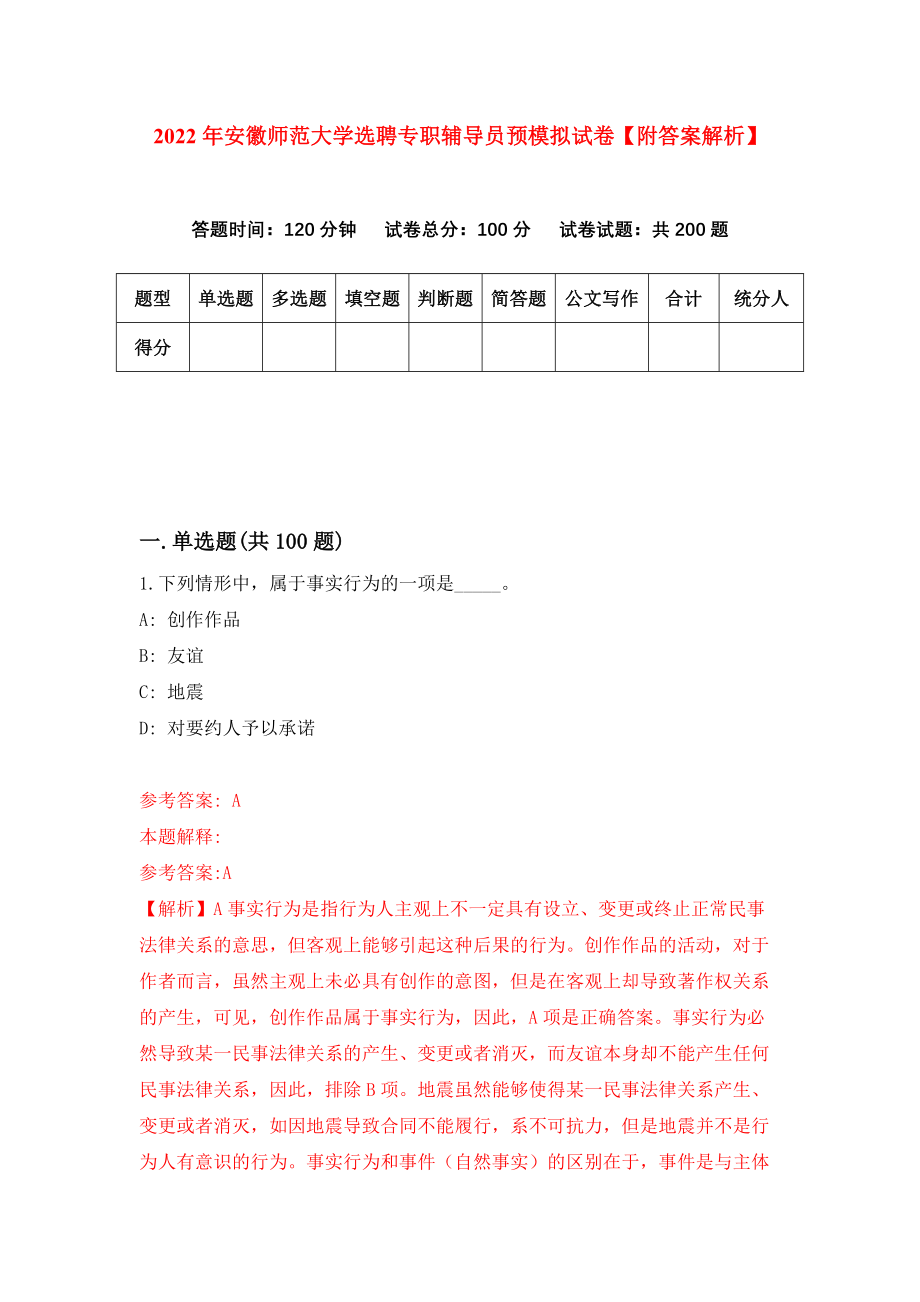 2022年安徽师范大学选聘专职辅导员预模拟试卷【附答案解析】

答题时间：120分钟　试卷总分：100分　试卷试题：共200题

| 题型 | 单选题 | 多选题 | 填空题 | 判断题 | 简答题 | 公文写作 | 合计 | 统分人 |
|---|---|---|---|---|---|---|---|---|
| 得分 | | | | | | | | |

一.单选题(共100题)

1.下列情形中，属于事实行为的一项是_____。

A: 创作作品

B: 友谊

C: 地震

D: 对要约人予以承诺

参考答案: A

本题解释:

参考答案:A

【解析】A事实行为是指行为人主观上不一定具有设立、变更或终止正常民事法律关系的意思，但客观上能够引起这种后果的行为。创作作品的活动，对于作者而言，虽然主观上未必具有创作的意图，但是在客观上却导致著作权关系的产生，可见，创作作品属于事实行为，因此，A项是正确答案。事实行为必然导致某一民事法律关系的产生、变更或者消灭，而友谊本身却不能产生任何民事法律关系，因此，排除B项。地震虽然能够使得某一民事法律关系产生、变更或者消灭，如因地震导致合同不能履行，系不可抗力，但是地震并不是行为人有意识的行为。事实行为和事件（自然事实）的区别在于，事件是与主体